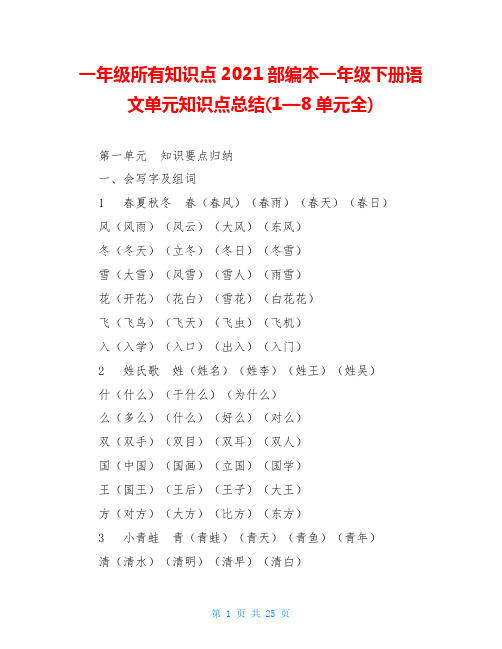 一年级所有知识点 2021 部编本一年级下册语文单元知识点总结(1—8 单元全)

第一单元　知识要点归纳

一、会写字及组词

1　春夏秋冬　春（春风）（春雨）（春天）（春日）

风（风雨）（风云）（大风）（东风）

冬（冬天）（立冬）（冬日）（冬雪）

雪（大雪）（风雪）（雪人）（雨雪）

花（开花）（花白）（雪花）（白花花）

飞（飞鸟）（飞天）（飞虫）（飞机）

入（入学）（入口）（出入）（入门）

2　姓氏歌　姓（姓名）（姓李）（姓王）（姓吴）

什（什么）（干什么）（为什么）

么（多么）（什么）（好么）（对么）

双（双手）（双目）（双耳）（双人）

国（中国）（国画）（立国）（国学）

王（国王）（王后）（王子）（大王）

方（对方）（大方）（比方）（东方）

3　小青蛙　青（青蛙）（青天）（青鱼）（青年）

清（清水）（清明）（清早）（清白）

第 1 页 共 25 页